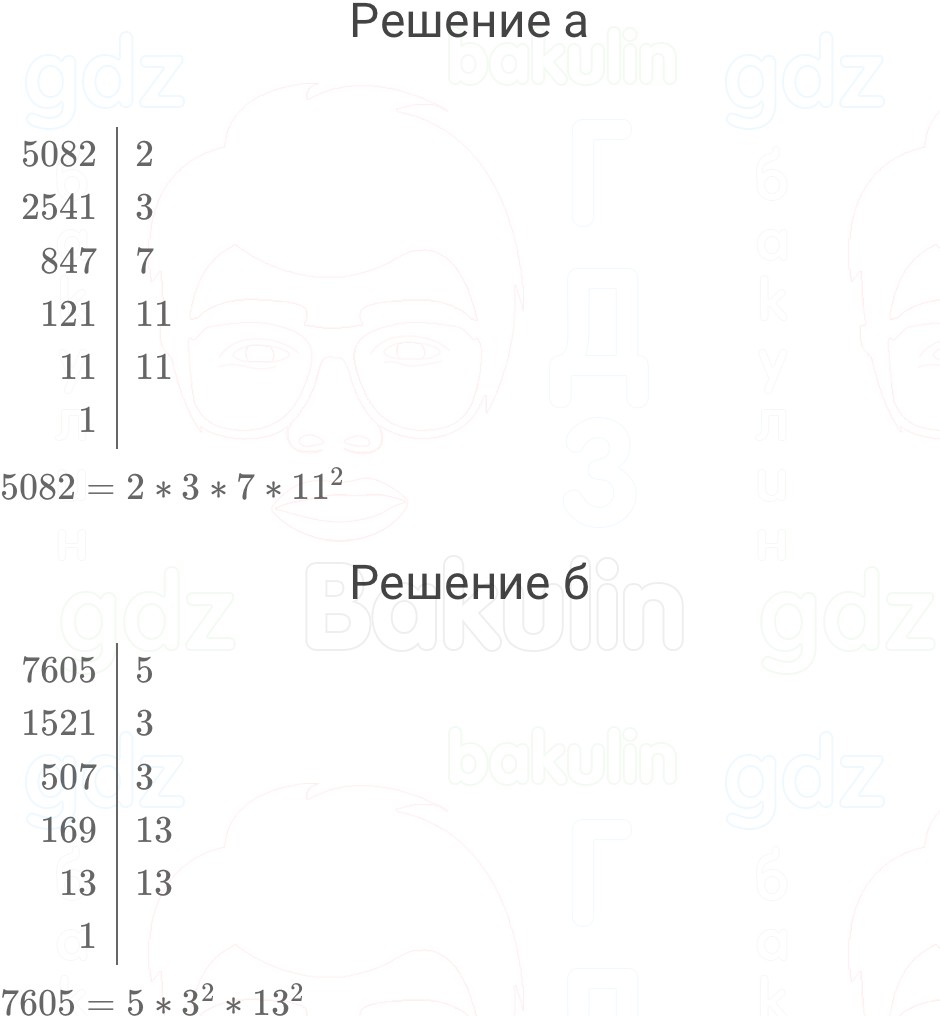 Решение а

| 5082 | 2 |
|---|---|
| 2541 | 3 |
| 847 | 7 |
| 121 | 11 |
| 11 | 11 |
| 1 | |

$5082 = 2 * 3 * 7 * 11^2$

Решение б

| 7605 | 5 |
|---|---|
| 1521 | 3 |
| 507 | 3 |
| 169 | 13 |
| 13 | 13 |
| 1 | |

$7605 = 5 * 3^2 * 13^2$

gdz

bakulin

ГДЗ

бакулин